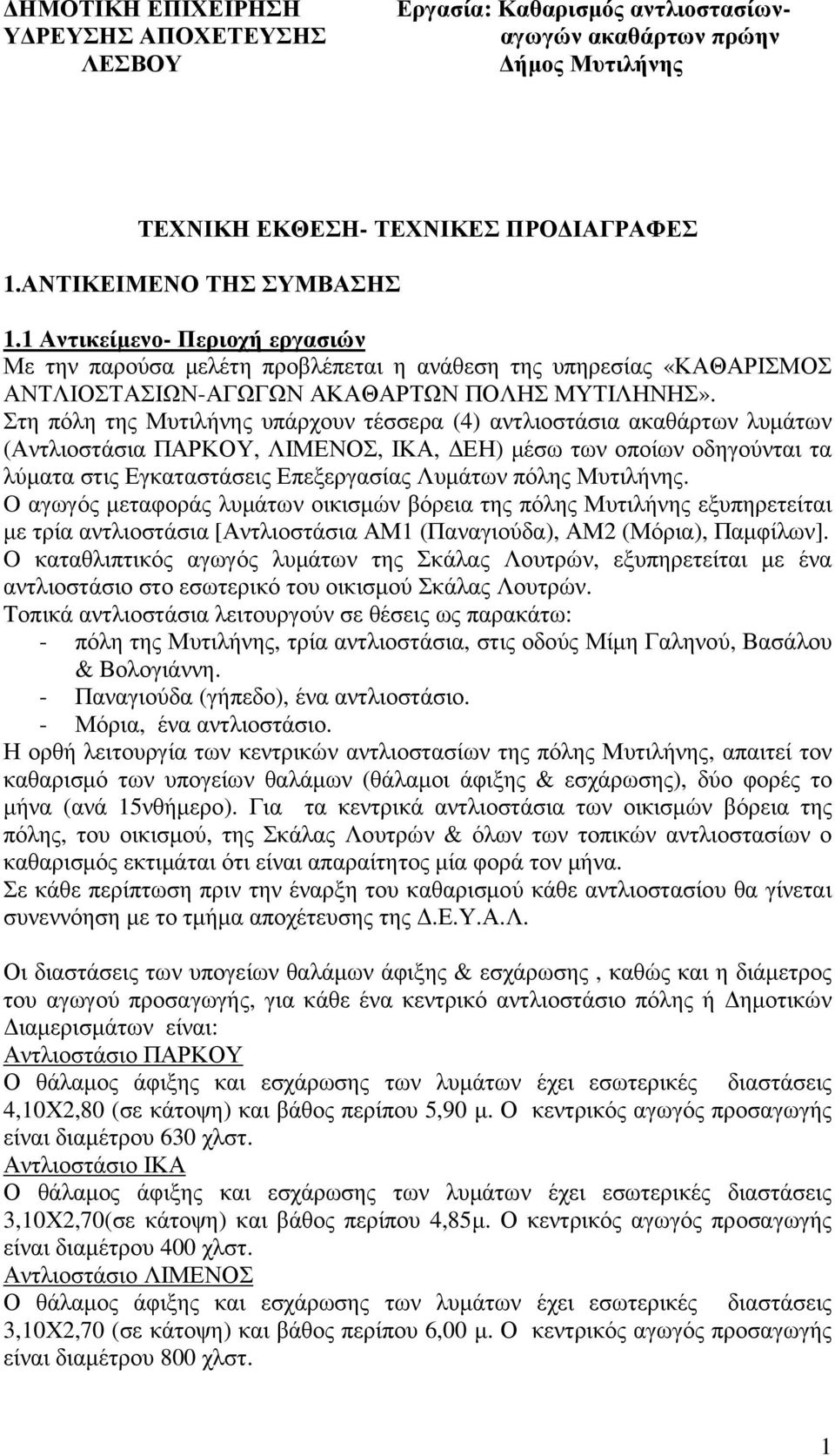 ΔΗΜΟΤΙΚΗ ΕΠΙΧΕΙΡΗΣΗ ΥΔΡΕΥΣΗΣ ΑΠΟΧΕΤΕΥΣΗΣ ΛΕΣΒΟΥ

Εργασία: Καθαρισμός αντλιοστασίων-αγωγών ακαθάρτων πρώην Δήμος Μυτιλήνης

ΤΕΧΝΙΚΗ ΕΚΘΕΣΗ- ΤΕΧΝΙΚΕΣ ΠΡΟΔΙΑΓΡΑΦΕΣ

1.ΑΝΤΙΚΕΙΜΕΝΟ ΤΗΣ ΣΥΜΒΑΣΗΣ

1.1 Αντικείμενο- Περιοχή εργασιών
Με την παρούσα μελέτη προβλέπεται η ανάθεση της υπηρεσίας «ΚΑΘΑΡΙΣΜΟΣ ΑΝΤΛΙΟΣΤΑΣΙΩΝ-ΑΓΩΓΩΝ ΑΚΑΘΑΡΤΩΝ ΠΟΛΗΣ ΜΥΤΙΛΗΝΗΣ».
Στη πόλη της Μυτιλήνης υπάρχουν τέσσερα (4) αντλιοστάσια ακαθάρτων λυμάτων (Αντλιοστάσια ΠΑΡΚΟΥ, ΛΙΜΕΝΟΣ, ΙΚΑ, ΔΕΗ) μέσω των οποίων οδηγούνται τα λύματα στις Εγκαταστάσεις Επεξεργασίας Λυμάτων πόλης Μυτιλήνης.
Ο αγωγός μεταφοράς λυμάτων οικισμών βόρεια της πόλης Μυτιλήνης εξυπηρετείται με τρία αντλιοστάσια [Αντλιοστάσια ΑΜ1 (Παναγιούδα), ΑΜ2 (Μόρια), Παμφίλων].
Ο καταθλιπτικός αγωγός λυμάτων της Σκάλας Λουτρών, εξυπηρετείται με ένα αντλιοστάσιο στο εσωτερικό του οικισμού Σκάλας Λουτρών.
Τοπικά αντλιοστάσια λειτουργούν σε θέσεις ως παρακάτω:
- πόλη της Μυτιλήνης, τρία αντλιοστάσια, στις οδούς Μίμη Γαληνού, Βασάλου & Βολογιάννη.
- Παναγιούδα (γήπεδο), ένα αντλιοστάσιο.
- Μόρια, ένα αντλιοστάσιο.
Η ορθή λειτουργία των κεντρικών αντλιοστασίων της πόλης Μυτιλήνης, απαιτεί τον καθαρισμό των υπογείων θαλάμων (θάλαμοι άφιξης & εσχάρωσης), δύο φορές το μήνα (ανά 15νθήμερο). Για τα κεντρικά αντλιοστάσια των οικισμών βόρεια της πόλης, του οικισμού, της Σκάλας Λουτρών & όλων των τοπικών αντλιοστασίων ο καθαρισμός εκτιμάται ότι είναι απαραίτητος μία φορά τον μήνα.
Σε κάθε περίπτωση πριν την έναρξη του καθαρισμού κάθε αντλιοστασίου θα γίνεται συνεννόηση με το τμήμα αποχέτευσης της Δ.Ε.Υ.Α.Λ.

Οι διαστάσεις των υπογείων θαλάμων άφιξης & εσχάρωσης , καθώς και η διάμετρος του αγωγού προσαγωγής, για κάθε ένα κεντρικό αντλιοστάσιο πόλης ή Δημοτικών Διαμερισμάτων είναι:
Αντλιοστάσιο ΠΑΡΚΟΥ
Ο θάλαμος άφιξης και εσχάρωσης των λυμάτων έχει εσωτερικές διαστάσεις 4,10Χ2,80 (σε κάτοψη) και βάθος περίπου 5,90 μ. Ο κεντρικός αγωγός προσαγωγής είναι διαμέτρου 630 χλστ.
Αντλιοστάσιο ΙΚΑ
Ο θάλαμος άφιξης και εσχάρωσης των λυμάτων έχει εσωτερικές διαστάσεις 3,10Χ2,70(σε κάτοψη) και βάθος περίπου 4,85μ. Ο κεντρικός αγωγός προσαγωγής είναι διαμέτρου 400 χλστ.
Αντλιοστάσιο ΛΙΜΕΝΟΣ
Ο θάλαμος άφιξης και εσχάρωσης των λυμάτων έχει εσωτερικές διαστάσεις 3,10Χ2,70 (σε κάτοψη) και βάθος περίπου 6,00 μ. Ο κεντρικός αγωγός προσαγωγής είναι διαμέτρου 800 χλστ.

1